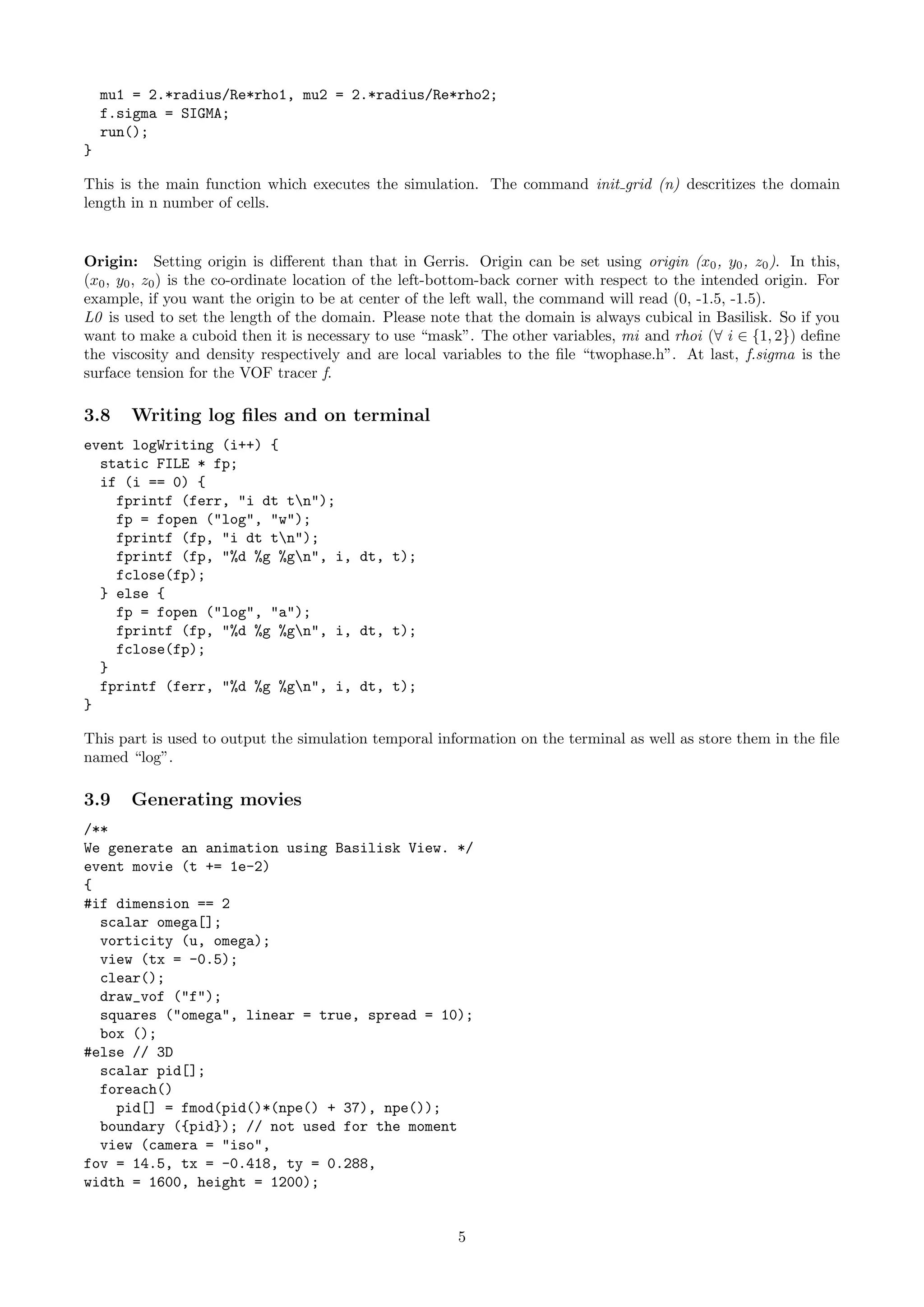 mu1 = 2.*radius/Re*rho1, mu2 = 2.*radius/Re*rho2;
  f.sigma = SIGMA;
  run();
}

This is the main function which executes the simulation. The command init_grid (n) descritizes the domain length in n number of cells.

Origin: Setting origin is different than that in Gerris. Origin can be set using origin ($x_0$, $y_0$, $z_0$). In this, ($x_0$, $y_0$, $z_0$) is the co-ordinate location of the left-bottom-back corner with respect to the intended origin. For example, if you want the origin to be at center of the left wall, the command will read (0, -1.5, -1.5).
L0 is used to set the length of the domain. Please note that the domain is always cubical in Basilisk. So if you want to make a cuboid then it is necessary to use “mask”. The other variables, mi and rhoi ($\forall\ i \in \{1, 2\}$) define the viscosity and density respectively and are local variables to the file “twophase.h”. At last, f.sigma is the surface tension for the VOF tracer f.

3.8 Writing log files and on terminal

event logWriting (i++) {
  static FILE * fp;
  if (i == 0) {
    fprintf (ferr, "i dt t\n");
    fp = fopen ("log", "w");
    fprintf (fp, "i dt t\n");
    fprintf (fp, "%d %g %g\n", i, dt, t);
    fclose(fp);
  } else {
    fp = fopen ("log", "a");
    fprintf (fp, "%d %g %g\n", i, dt, t);
    fclose(fp);
  }
  fprintf (ferr, "%d %g %g\n", i, dt, t);
}

This part is used to output the simulation temporal information on the terminal as well as store them in the file named “log”.

3.9 Generating movies

/**
We generate an animation using Basilisk View. */
event movie (t += 1e-2)
{
#if dimension == 2
  scalar omega[];
  vorticity (u, omega);
  view (tx = -0.5);
  clear();
  draw_vof ("f");
  squares ("omega", linear = true, spread = 10);
  box ();
#else // 3D
  scalar pid[];
  foreach()
    pid[] = fmod(pid()*(npe() + 37), npe());
  boundary ({pid}); // not used for the moment
  view (camera = "iso",
fov = 14.5, tx = -0.418, ty = 0.288,
width = 1600, height = 1200);

5